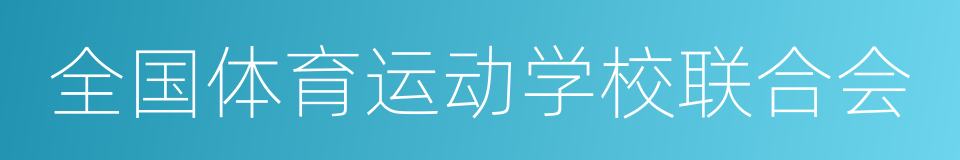 全国体育运动学校联合会